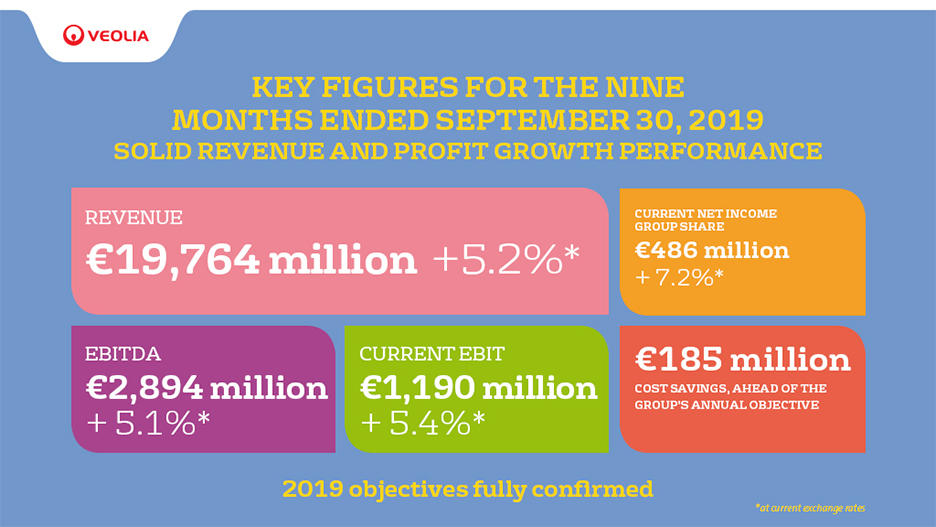 VEOLIA

KEY FIGURES FOR THE NINE MONTHS ENDED SEPTEMBER 30, 2019
SOLID REVENUE AND PROFIT GROWTH PERFORMANCE

REVENUE
€19,764 million +5.2%*

CURRENT NET INCOME GROUP SHARE
€486 million
+ 7.2%*

EBITDA
€2,894 million
+ 5.1%*

CURRENT EBIT
€1,190 million
+ 5.4%*

€185 million
COST SAVINGS, AHEAD OF THE GROUP'S ANNUAL OBJECTIVE

2019 objectives fully confirmed

*at current exchange rates